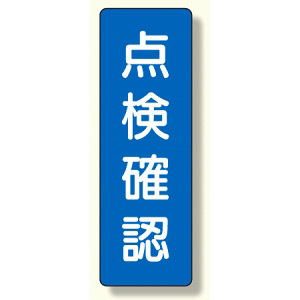 点検確認